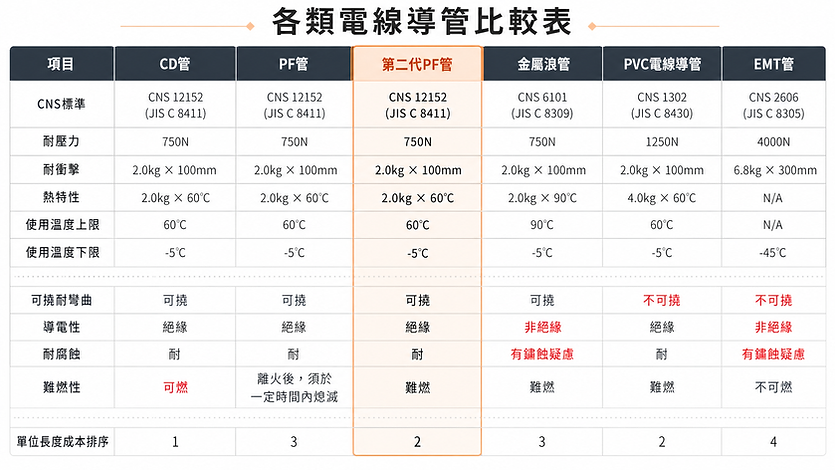 各類電線導管比較表

| 項目 | CD管 | PF管 | 第二代PF管 | 金屬浪管 | PVC電線導管 | EMT管 |
|---|---|---|---|---|---|---|
| CNS標準 | CNS 12152 (JIS C 8411) | CNS 12152 (JIS C 8411) | CNS 12152 (JIS C 8411) | CNS 6101 (JIS C 8309) | CNS 1302 (JIS C 8430) | CNS 2606 (JIS C 8305) |
| 耐壓力 | 750N | 750N | 750N | 750N | 1250N | 4000N |
| 耐衝擊 | 2.0kg × 100mm | 2.0kg × 100mm | 2.0kg × 100mm | 2.0kg × 100mm | 2.0kg × 100mm | 6.8kg × 300mm |
| 熱特性 | 2.0kg × 60℃ | 2.0kg × 60℃ | 2.0kg × 60℃ | 2.0kg × 90℃ | 4.0kg × 60℃ | N/A |
| 使用溫度上限 | 60℃ | 60℃ | 60℃ | 90℃ | 60℃ | N/A |
| 使用溫度下限 | -5℃ | -5℃ | -5℃ | -5℃ | -5℃ | -45℃ |
| 可撓耐彎曲 | 可撓 | 可撓 | 可撓 | 可撓 | 不可撓 | 不可撓 |
| 導電性 | 絕緣 | 絕緣 | 絕緣 | 非絕緣 | 絕緣 | 非絕緣 |
| 耐腐蝕 | 耐 | 耐 | 耐 | 有鏽蝕疑慮 | 耐 | 有鏽蝕疑慮 |
| 難燃性 | 可燃 | 離火後，須於一定時間內熄滅 | 難燃 | 難燃 | 難燃 | 不可燃 |
| 單位長度成本排序 | 1 | 3 | 2 | 3 | 2 | 4 |